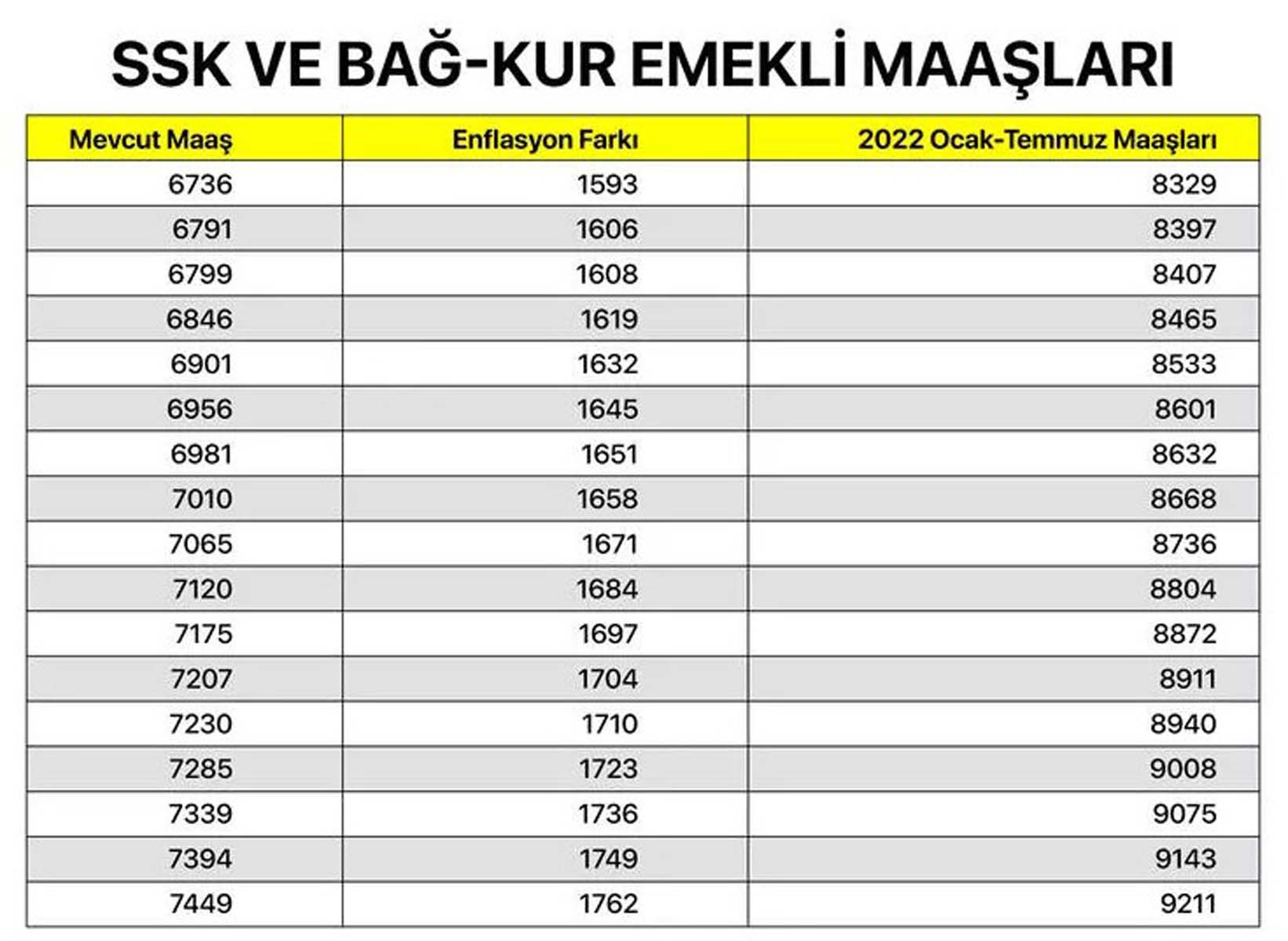 SSK VE BAĞ-KUR EMEKLİ MAAŞLARI

| Mevcut Maaş | Enflasyon Farkı | 2022 Ocak-Temmuz Maaşları |
|---|---|---|
| 6736 | 1593 | 8329 |
| 6791 | 1606 | 8397 |
| 6799 | 1608 | 8407 |
| 6846 | 1619 | 8465 |
| 6901 | 1632 | 8533 |
| 6956 | 1645 | 8601 |
| 6981 | 1651 | 8632 |
| 7010 | 1658 | 8668 |
| 7065 | 1671 | 8736 |
| 7120 | 1684 | 8804 |
| 7175 | 1697 | 8872 |
| 7207 | 1704 | 8911 |
| 7230 | 1710 | 8940 |
| 7285 | 1723 | 9008 |
| 7339 | 1736 | 9075 |
| 7394 | 1749 | 9143 |
| 7449 | 1762 | 9211 |